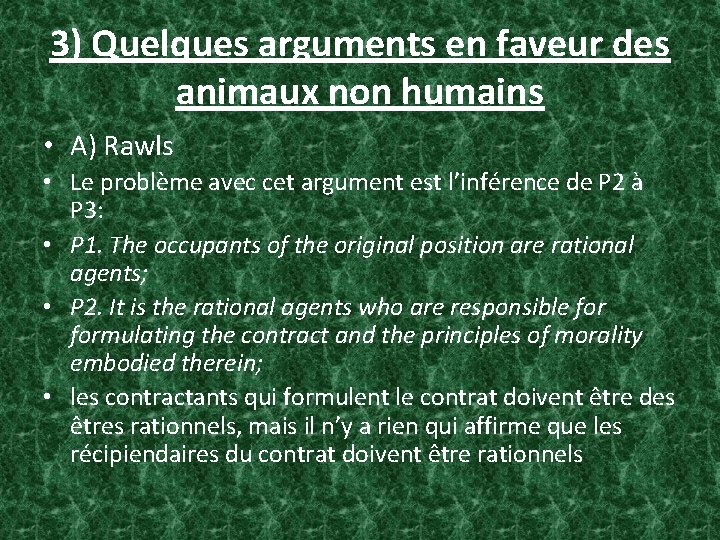 3) Quelques arguments en faveur des animaux non humains

• A) Rawls
• Le problème avec cet argument est l'inférence de P2 à P3:
• P1. The occupants of the original position are rational agents;
• P2. It is the rational agents who are responsible for formulating the contract and the principles of morality embodied therein;
• les contractants qui formulent le contrat doivent être des êtres rationnels, mais il n'y a rien qui affirme que les récipiendaires du contrat doivent être rationnels